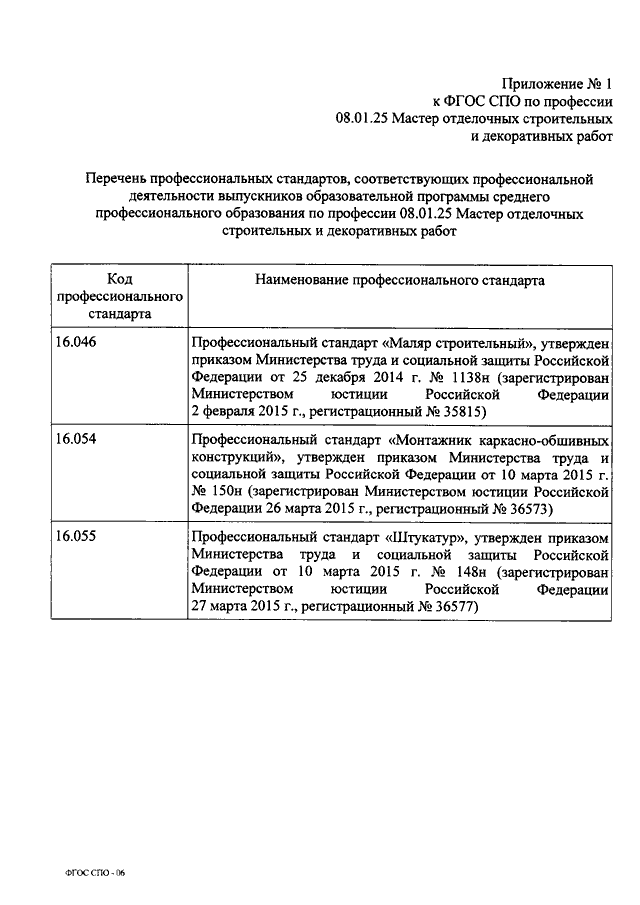 Приложение № 1
к ФГОС СПО по профессии
08.01.25 Мастер отделочных строительных
и декоративных работ

Перечень профессиональных стандартов, соответствующих профессиональной деятельности выпускников образовательной программы среднего профессионального образования по профессии 08.01.25 Мастер отделочных строительных и декоративных работ

| Код профессионального стандарта | Наименование профессионального стандарта |
|---|---|
| 16.046 | Профессиональный стандарт «Маляр строительный», утвержден приказом Министерства труда и социальной защиты Российской Федерации от 25 декабря 2014 г. № 1138н (зарегистрирован Министерством юстиции Российской Федерации 2 февраля 2015 г., регистрационный № 35815) |
| 16.054 | Профессиональный стандарт «Монтажник каркасно-обшивных конструкций», утвержден приказом Министерства труда и социальной защиты Российской Федерации от 10 марта 2015 г. № 150н (зарегистрирован Министерством юстиции Российской Федерации 26 марта 2015 г., регистрационный № 36573) |
| 16.055 | Профессиональный стандарт «Штукатур», утвержден приказом Министерства труда и социальной защиты Российской Федерации от 10 марта 2015 г. № 148н (зарегистрирован Министерством юстиции Российской Федерации 27 марта 2015 г., регистрационный № 36577) |

ФГОС СПО - 06